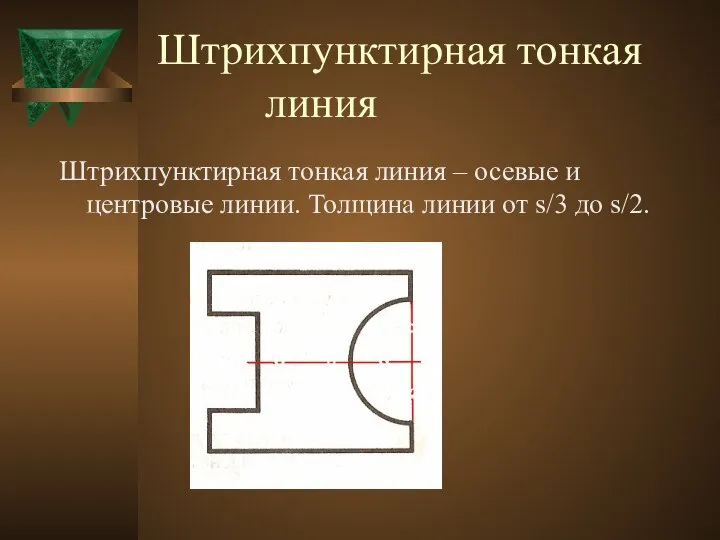 Штрихпунктирная тонкая линия

Штрихпунктирная тонкая линия – осевые и центровые линии. Толщина линии от s/3 до s/2.